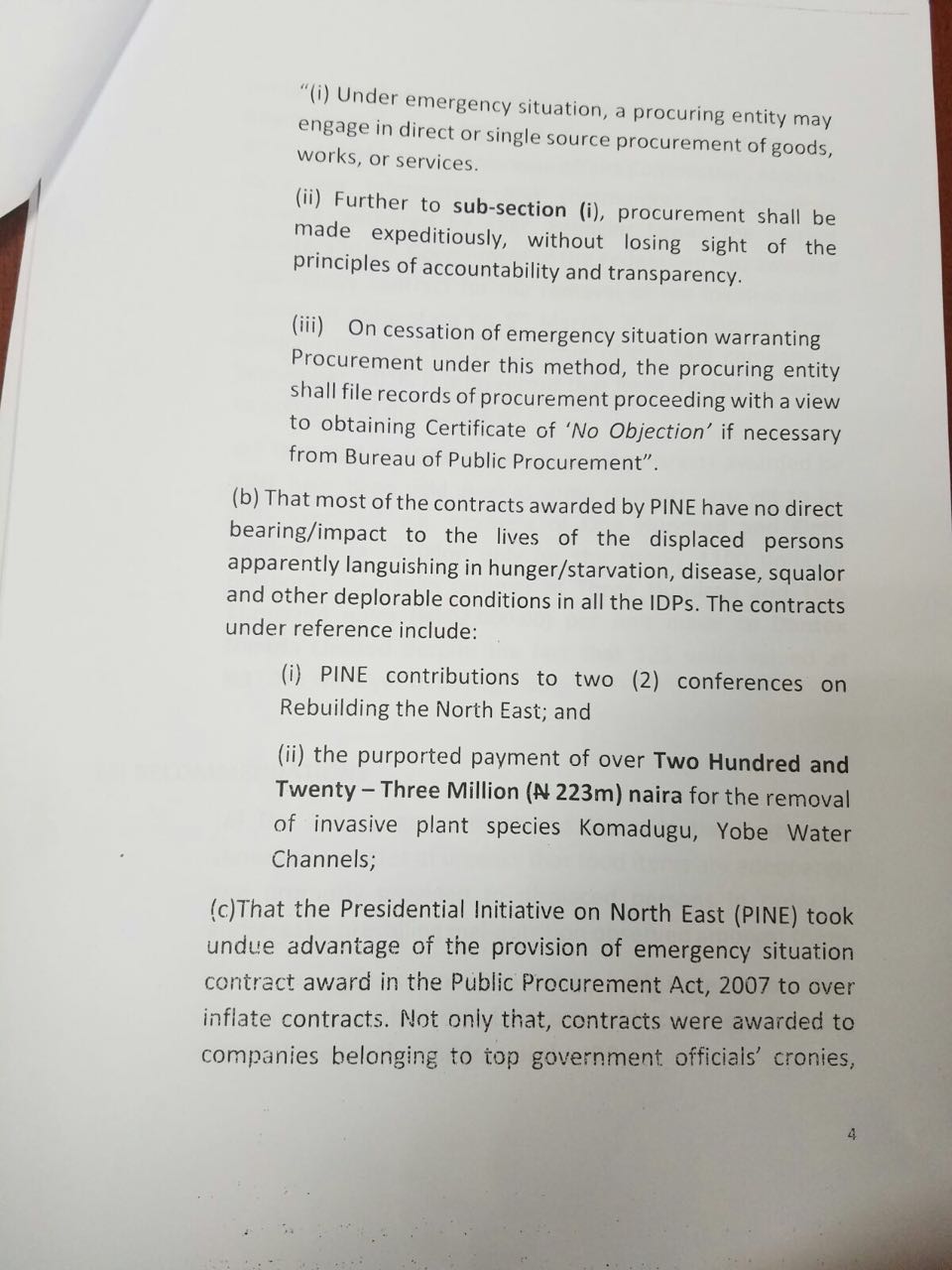 "(i) Under emergency situation, a procuring entity may engage in direct or single source procurement of goods, works, or services.

(ii) Further to sub-section (i), procurement shall be made expeditiously, without losing sight of the principles of accountability and transparency.

(iii) On cessation of emergency situation warranting Procurement under this method, the procuring entity shall file records of procurement proceeding with a view to obtaining Certificate of 'No Objection' if necessary from Bureau of Public Procurement".

(b) That most of the contracts awarded by PINE have no direct bearing/impact to the lives of the displaced persons apparently languishing in hunger/starvation, disease, squalor and other deplorable conditions in all the IDPs. The contracts under reference include:

(i) PINE contributions to two (2) conferences on Rebuilding the North East; and

(ii) the purported payment of over Two Hundred and Twenty – Three Million (₦ 223m) naira for the removal of invasive plant species Komadugu, Yobe Water Channels;

(c)That the Presidential Initiative on North East (PINE) took undue advantage of the provision of emergency situation contract award in the Public Procurement Act, 2007 to over inflate contracts. Not only that, contracts were awarded to companies belonging to top government officials' cronies,

4